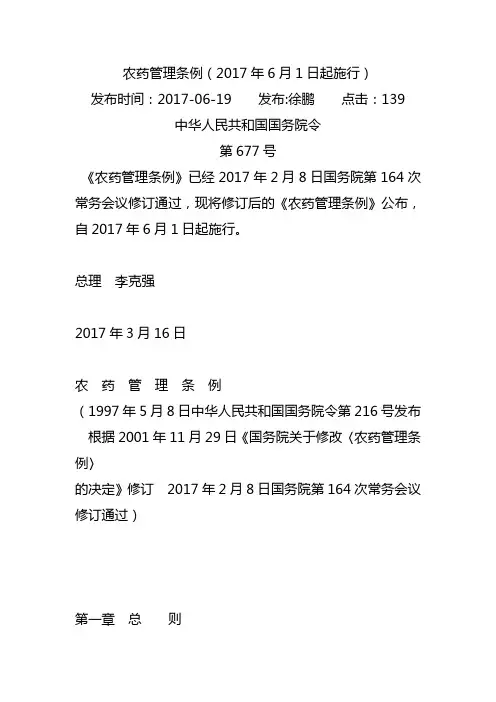 农药管理条例（2017 年 6 月 1 日起施行）

发布时间：2017-06-19　　发布:徐鹏　　点击：139

中华人民共和国国务院令

第 677 号

《农药管理条例》已经 2017 年 2 月 8 日国务院第 164 次常务会议修订通过，现将修订后的《农药管理条例》公布，自 2017 年 6 月 1 日起施行。

总理　李克强

2017 年 3 月 16 日

农　药　管　理　条　例

（1997 年 5 月 8 日中华人民共和国国务院令第 216 号发布　根据 2001 年 11 月 29 日《国务院关于修改〈农药管理条例〉的决定》修订　2017 年 2 月 8 日国务院第 164 次常务会议修订通过）

第一章　总　　则